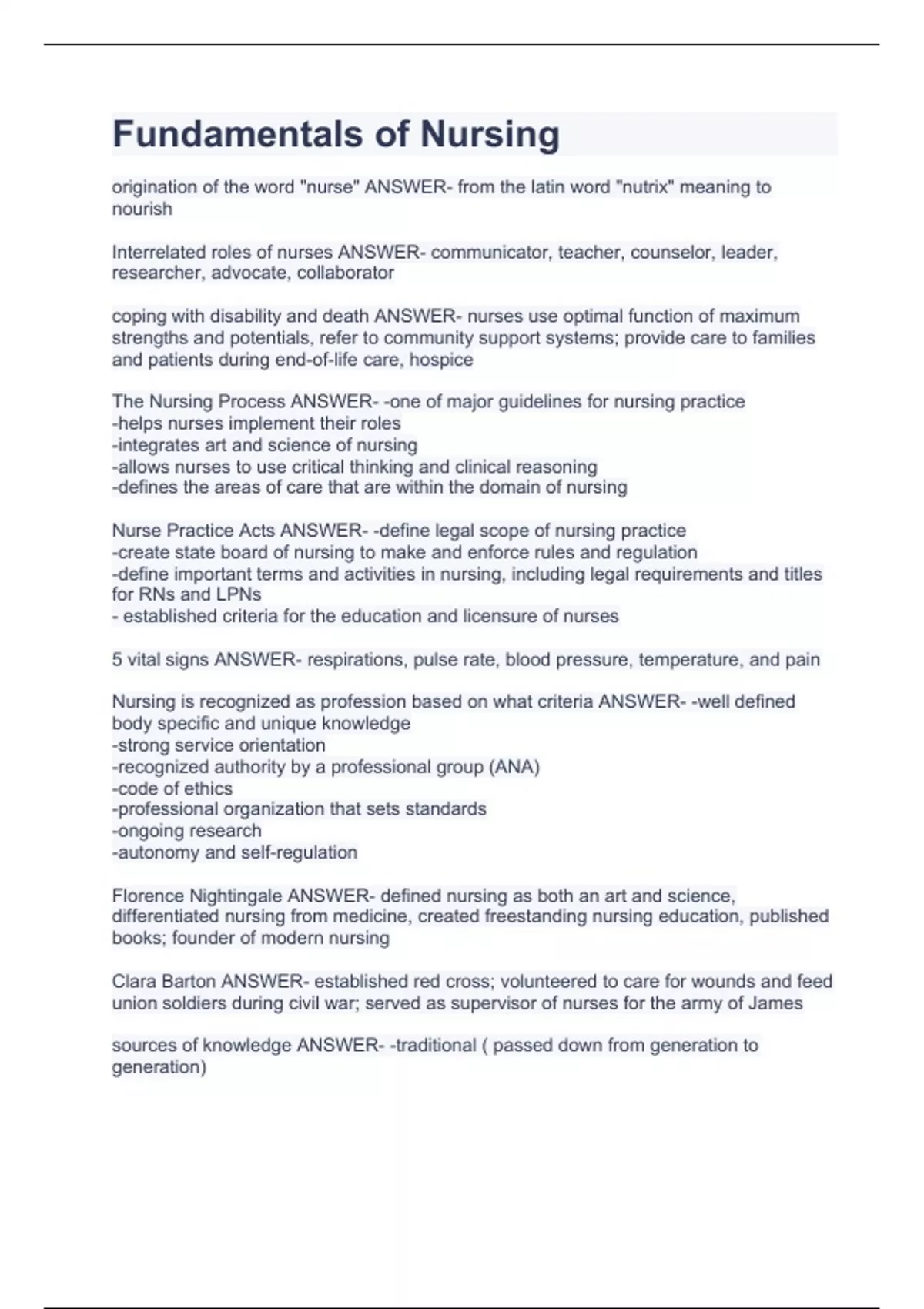 Fundamentals of Nursing

origination of the word "nurse" ANSWER- from the latin word "nutrix" meaning to nourish

Interrelated roles of nurses ANSWER- communicator, teacher, counselor, leader, researcher, advocate, collaborator

coping with disability and death ANSWER- nurses use optimal function of maximum strengths and potentials, refer to community support systems; provide care to families and patients during end-of-life care, hospice

The Nursing Process ANSWER- -one of major guidelines for nursing practice
-helps nurses implement their roles
-integrates art and science of nursing
-allows nurses to use critical thinking and clinical reasoning
-defines the areas of care that are within the domain of nursing

Nurse Practice Acts ANSWER- -define legal scope of nursing practice
-create state board of nursing to make and enforce rules and regulation
-define important terms and activities in nursing, including legal requirements and titles for RNs and LPNs
- established criteria for the education and licensure of nurses

5 vital signs ANSWER- respirations, pulse rate, blood pressure, temperature, and pain

Nursing is recognized as profession based on what criteria ANSWER- -well defined body specific and unique knowledge
-strong service orientation
-recognized authority by a professional group (ANA)
-code of ethics
-professional organization that sets standards
-ongoing research
-autonomy and self-regulation

Florence Nightingale ANSWER- defined nursing as both an art and science, differentiated nursing from medicine, created freestanding nursing education, published books; founder of modern nursing

Clara Barton ANSWER- established red cross; volunteered to care for wounds and feed union soldiers during civil war; served as supervisor of nurses for the army of James

sources of knowledge ANSWER- -traditional ( passed down from generation to generation)